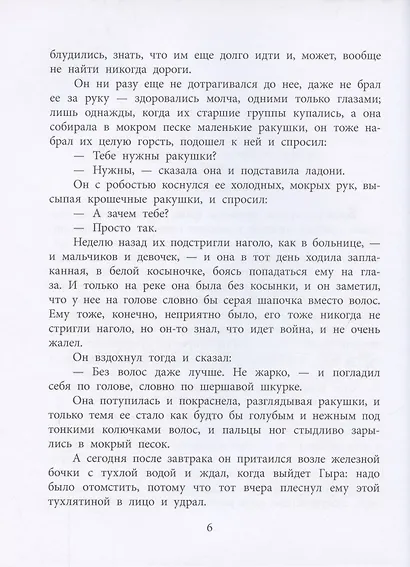 блудились, знать, что им еще долго идти и, может, вообще не найти никогда дороги.

Он ни разу еще не дотрагивался до нее, даже не брал ее за руку — здоровались молча, одними только глазами; лишь однажды, когда их старшие группы купались, а она собирала в мокром песке маленькие ракушки, он тоже набрал их целую горсть, подошел к ней и спросил:

— Тебе нужны ракушки?

— Нужны, — сказала она и подставила ладони.

Он с робостью коснулся ее холодных, мокрых рук, высыпая крошечные ракушки, и спросил:

— А зачем тебе?

— Просто так.

Неделю назад их подстригли наголо, как в больнице, — и мальчиков и девочек, — и она в тот день ходила заплаканная, в белой косыночке, боясь попадаться ему на глаза. И только на реке она была без косынки, и он заметил, что у нее на голове словно бы серая шапочка вместо волос. Ему тоже, конечно, неприятно было, его тоже никогда не стригли наголо, но он-то знал, что идет война, и не очень жалел.

Он вздохнул тогда и сказал:

— Без волос даже лучше. Не жарко, — и погладил себя по голове, словно по шершавой шкурке.

Она потупилась и покраснела, разглядывая ракушки, и только темя ее стало как будто бы голубым и нежным под тонкими колючками волос, и пальцы ног стыдливо зарылись в мокрый песок.

А сегодня после завтрака он притаился возле железной бочки с тухлой водой и ждал, когда выйдет Гыра: надо было отомстить, потому что тот вчера плеснул ему этой тухлятиной в лицо и удрал.

6